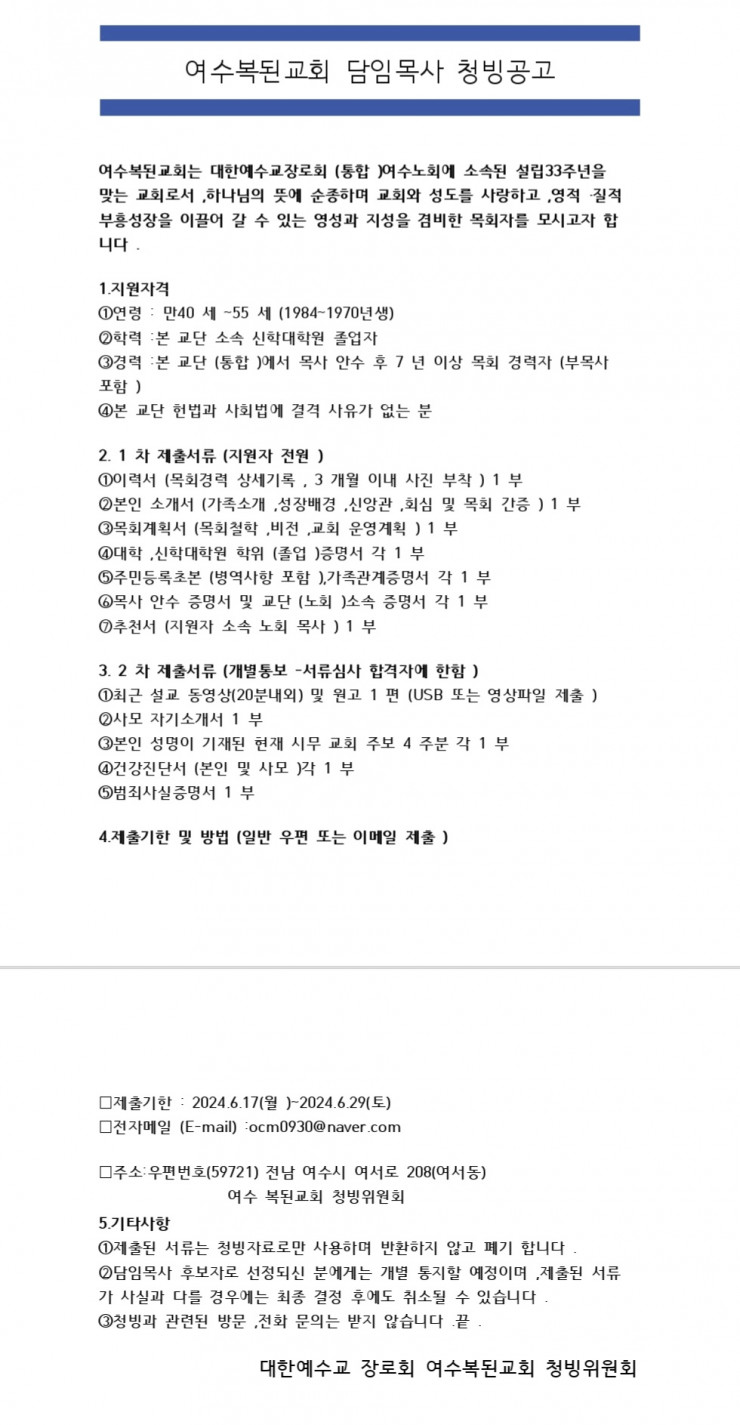 여수복된교회 담임목사 청빙공고

여수복된교회는 대한예수교장로회 (통합 )여수노회에 소속된 설립33주년을 맞는 교회로서 ,하나님의 뜻에 순종하며 교회와 성도를 사랑하고 ,영적 ·질적 부흥성장을 이끌어 갈 수 있는 영성과 지성을 겸비한 목회자를 모시고자 합니다 .

1.지원자격
①연령 : 만40 세 ~55 세 (1984~1970년생)
②학력 :본 교단 소속 신학대학원 졸업자
③경력 :본 교단 (통합 )에서 목사 안수 후 7 년 이상 목회 경력자 (부목사 포함 )
④본 교단 헌법과 사회법에 결격 사유가 없는 분

2. 1 차 제출서류 (지원자 전원 )
①이력서 (목회경력 상세기록 , 3 개월 이내 사진 부착 ) 1 부
②본인 소개서 (가족소개 ,성장배경 ,신앙관 ,회심 및 목회 간증 ) 1 부
③목회계획서 (목회철학 ,비전 ,교회 운영계획 ) 1 부
④대학 ,신학대학원 학위 (졸업 )증명서 각 1 부
⑤주민등록초본 (병역사항 포함 ),가족관계증명서 각 1 부
⑥목사 안수 증명서 및 교단 (노회 )소속 증명서 각 1 부
⑦추천서 (지원자 소속 노회 목사 ) 1 부

3. 2 차 제출서류 (개별통보 -서류심사 합격자에 한함 )
①최근 설교 동영상(20분내외) 및 원고 1 편 (USB 또는 영상파일 제출 )
②사모 자기소개서 1 부
③본인 성명이 기재된 현재 시무 교회 주보 4 주분 각 1 부
④건강진단서 (본인 및 사모 )각 1 부
⑤범죄사실증명서 1 부

4.제출기한 및 방법 (일반 우편 또는 이메일 제출 )

□제출기한 : 2024.6.17(월 )~2024.6.29(토)
□전자메일 (E-mail) :ocm0930@naver.com

□주소:우편번호(59721) 전남 여수시 여서로 208(여서동)
여수 복된교회 청빙위원회
5.기타사항
①제출된 서류는 청빙자료로만 사용하며 반환하지 않고 폐기 합니다 .
②담임목사 후보자로 선정되신 분에게는 개별 통지할 예정이며 ,제출된 서류가 사실과 다를 경우에는 최종 결정 후에도 취소될 수 있습니다 .
③청빙과 관련된 방문 ,전화 문의는 받지 않습니다 -끝 .

대한예수교 장로회 여수복된교회 청빙위원회